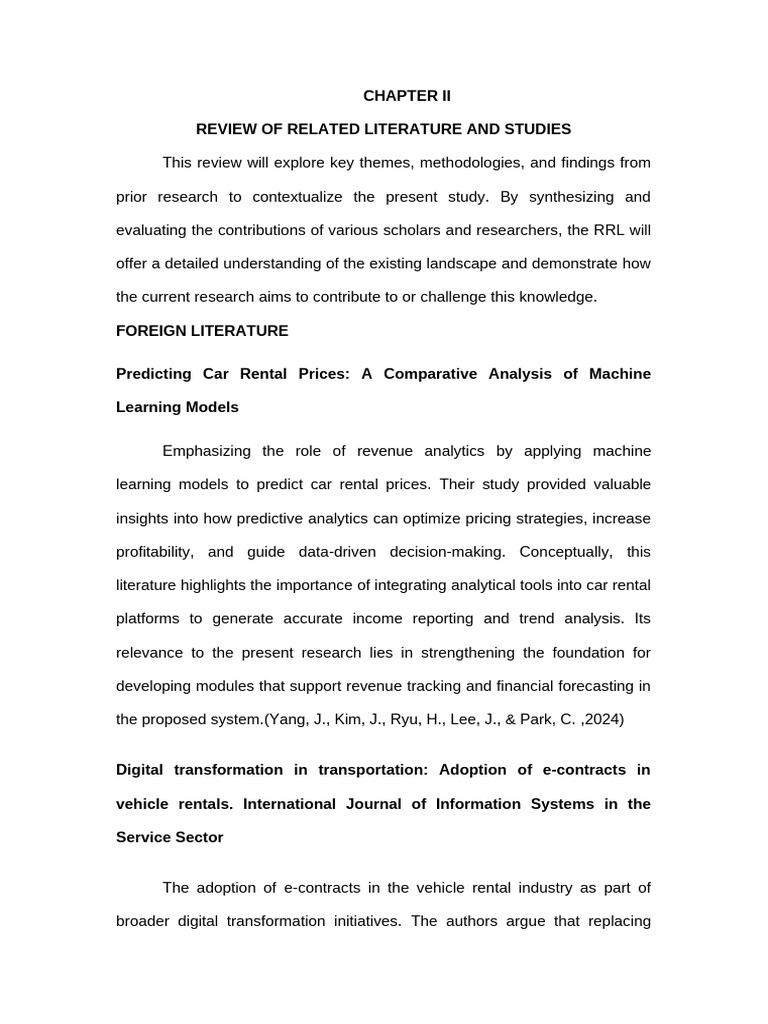 CHAPTER II

REVIEW OF RELATED LITERATURE AND STUDIES

This review will explore key themes, methodologies, and findings from prior research to contextualize the present study. By synthesizing and evaluating the contributions of various scholars and researchers, the RRL will offer a detailed understanding of the existing landscape and demonstrate how the current research aims to contribute to or challenge this knowledge.

FOREIGN LITERATURE

Predicting Car Rental Prices: A Comparative Analysis of Machine Learning Models

Emphasizing the role of revenue analytics by applying machine learning models to predict car rental prices. Their study provided valuable insights into how predictive analytics can optimize pricing strategies, increase profitability, and guide data-driven decision-making. Conceptually, this literature highlights the importance of integrating analytical tools into car rental platforms to generate accurate income reporting and trend analysis. Its relevance to the present research lies in strengthening the foundation for developing modules that support revenue tracking and financial forecasting in the proposed system.(Yang, J., Kim, J., Ryu, H., Lee, J., & Park, C. ,2024)

Digital transformation in transportation: Adoption of e-contracts in vehicle rentals. International Journal of Information Systems in the Service Sector

The adoption of e-contracts in the vehicle rental industry as part of broader digital transformation initiatives. The authors argue that replacing